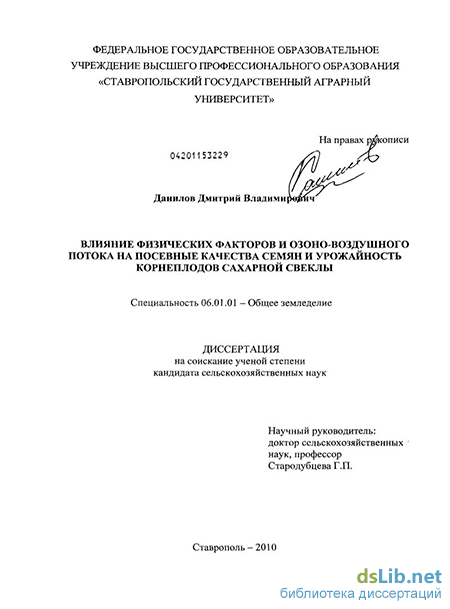 ФЕДЕРАЛЬНОЕ ГОСУДАРСТВЕННОЕ ОБРАЗОВАТЕЛЬНОЕ УЧРЕЖДЕНИЕ ВЫСШЕГО ПРОФЕССИОНАЛЬНОГО ОБРАЗОВАНИЯ «СТАВРОПОЛЬСКИЙ ГОСУДАРСТВЕННЫЙ АГРАРНЫЙ УНИВЕРСИТЕТ»

На правах рукописи

04201153229

Данилов Дмитрий Владимирович

ВЛИЯНИЕ ФИЗИЧЕСКИХ ФАКТОРОВ И ОЗОНО-ВОЗДУШНОГО ПОТОКА НА ПОСЕВНЫЕ КАЧЕСТВА СЕМЯН И УРОЖАЙНОСТЬ КОРНЕПЛОДОВ САХАРНОЙ СВЕКЛЫ

Специальность 06.01.01 – Общее земледелие

ДИССЕРТАЦИЯ
на соискание ученой степени
кандидата сельскохозяйственных наук

Научный руководитель:
доктор сельскохозяйственных наук, профессор
Стародубцева Г.П.

Ставрополь – 2010

dsLib.net
библиотека диссертаций